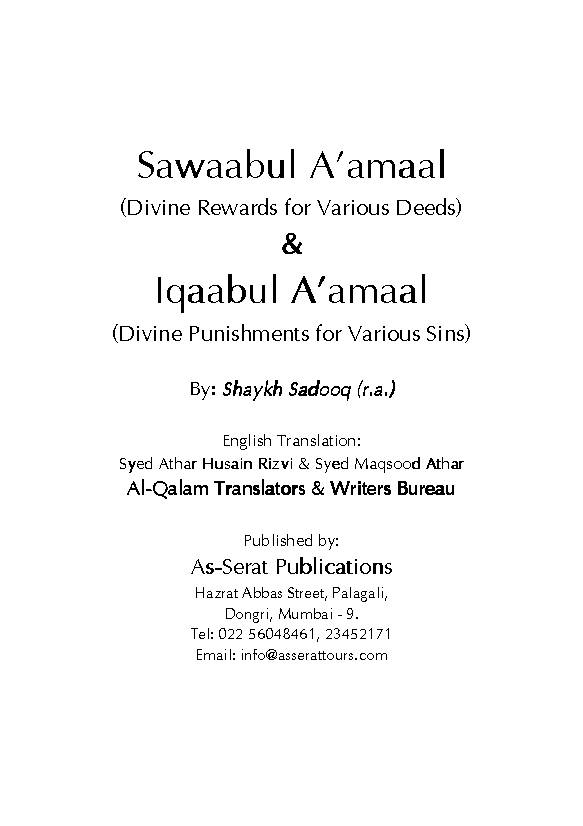 Sawaabul A'amaal
(Divine Rewards for Various Deeds)
&
Iqaabul A'amaal
(Divine Punishments for Various Sins)

By: Shaykh Sadooq (r.a.)

English Translation:
Syed Athar Husain Rizvi & Syed Maqsood Athar
Al-Qalam Translators & Writers Bureau

Published by:
As-Serat Publications
Hazrat Abbas Street, Palagali,
Dongri, Mumbai - 9.
Tel: 022 56048461, 23452171
Email: info@asserattours.com